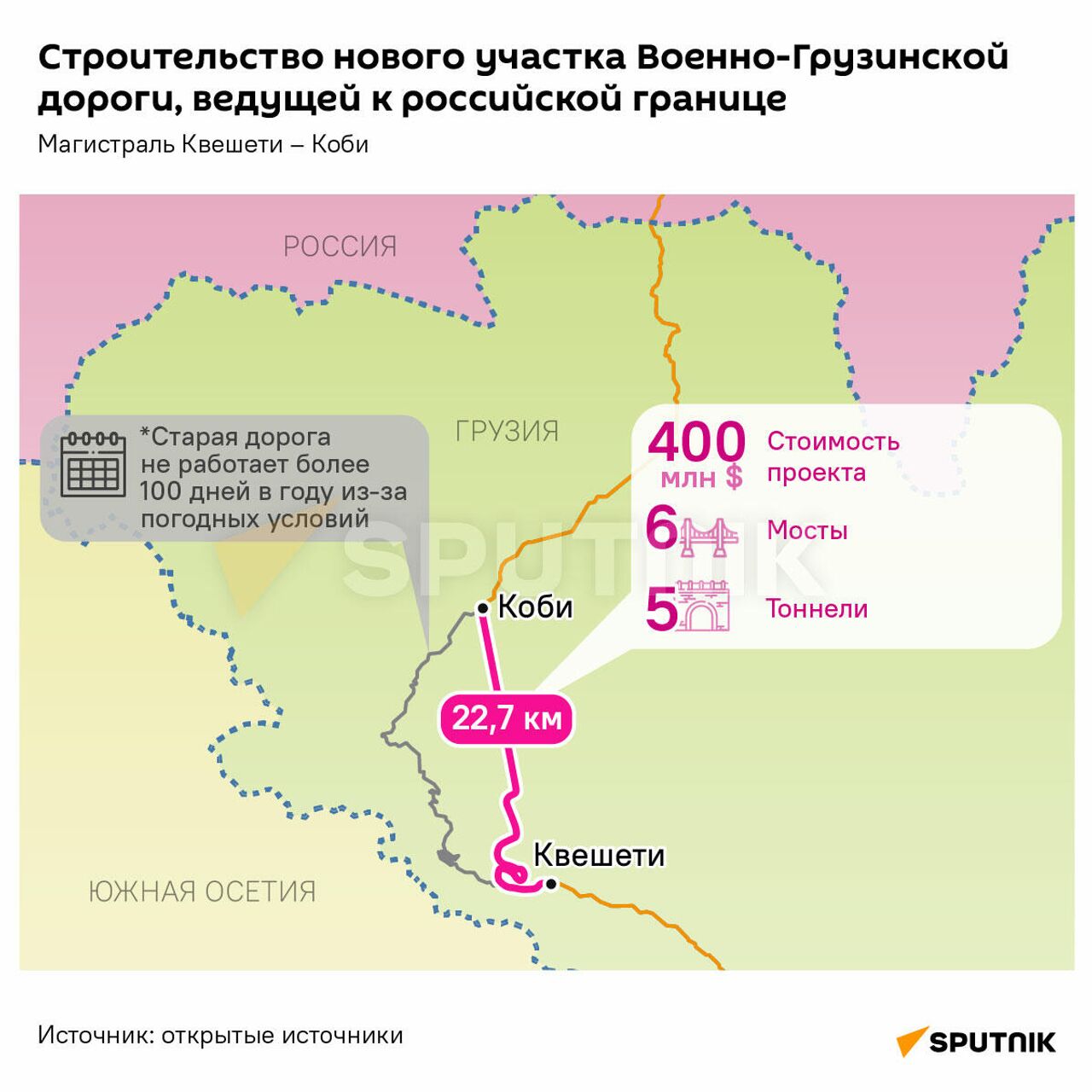 Строительство нового участка Военно-Грузинской дороги, ведущей к российской границе

Магистраль Квешети – Коби

РОССИЯ

ГРУЗИЯ

*Старая дорога не работает более 100 дней в году из-за погодных условий

400 млн $ Стоимость проекта

6 Мосты

5 Тоннели

SPUTNIK

Коби

22,7 км

Квешети

ЮЖНАЯ ОСЕТИЯ

Источник: открытые источники

SPUTNIK